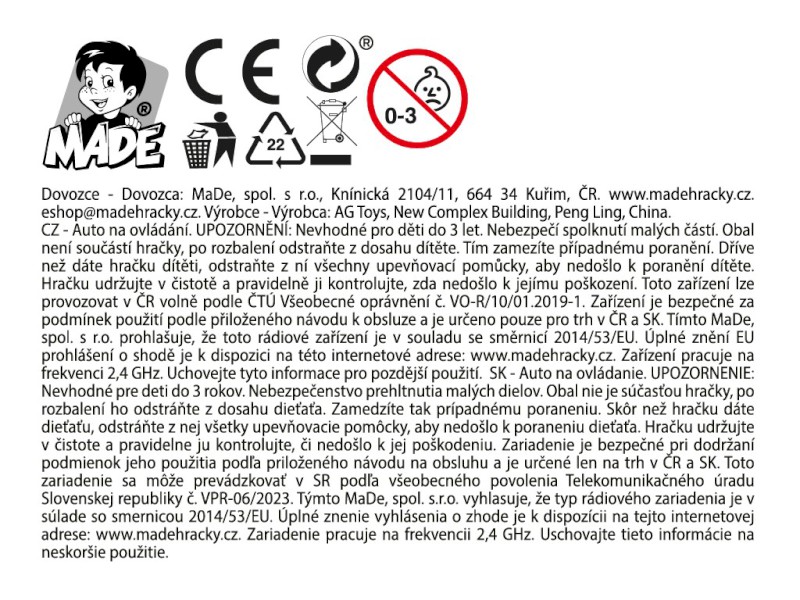 MADE ®

CE

®

22

0-3

Dovozce - Dovozca: MaDe, spol. s r.o., Knínická 2104/11, 664 34 Kuřim, ČR. www.madehracky.cz. eshop@madehracky.cz. Výrobce - Výrobca: AG Toys, New Complex Building, Peng Ling, China.
CZ - Auto na ovládání. UPOZORNĚNÍ: Nevhodné pro děti do 3 let. Nebezpečí spolknutí malých částí. Obal není součástí hračky, po rozbalení odstraňte z dosahu dítěte. Tím zamezíte případnému poranění. Dříve než dáte hračku dítěti, odstraňte z ní všechny upevňovací pomůcky, aby nedošlo k poranění dítěte. Hračku udržujte v čistotě a pravidelně ji kontrolujte, zda nedošlo k jejímu poškození. Toto zařízení lze provozovat v ČR volně podle ČTÚ Všeobecné oprávnění č. VO-R/10/01.2019-1. Zařízení je bezpečné za podmínek použití podle přiloženého návodu k obsluze a je určeno pouze pro trh v ČR a SK. Tímto MaDe, spol. s r.o. prohlašuje, že toto rádiové zařízení je v souladu se směrnicí 2014/53/EU. Úplné znění EU prohlášení o shodě je k dispozici na této internetové adrese: www.madehracky.cz. Zařízení pracuje na frekvenci 2,4 GHz. Uchovejte tyto informace pro pozdější použití. SK - Auto na ovládanie. UPOZORNENIE: Nevhodné pre deti do 3 rokov. Nebezpečenstvo prehltnutia malých dielov. Obal nie je súčasťou hračky, po rozbalení ho odstráňte z dosahu dieťaťa. Zamedzíte tak prípadnému poraneniu. Skôr než hračku dáte dieťaťu, odstráňte z nej všetky upevňovacie pomôcky, aby nedošlo k poraneniu dieťaťa. Hračku udržujte v čistote a pravidelne ju kontrolujte, či nedošlo k jej poškodeniu. Zariadenie je bezpečné pri dodržaní podmienok jeho použitia podľa priloženého návodu na obsluhu a je určené len na trh v ČR a SK. Toto zariadenie sa môže prevádzkovať v SR podľa všeobecného povolenia Telekomunikačného úradu Slovenskej republiky č. VPR-06/2023. Týmto MaDe, spol. s.r.o. vyhlasuje, že typ rádiového zariadenia je v súlade so smernicou 2014/53/EU. Úplné znenie vyhlásenia o zhode je k dispozícii na tejto internetovej adrese: www.madehracky.cz. Zariadenie pracuje na frekvencii 2,4 GHz. Uschovajte tieto informácie na neskoršie použitie.